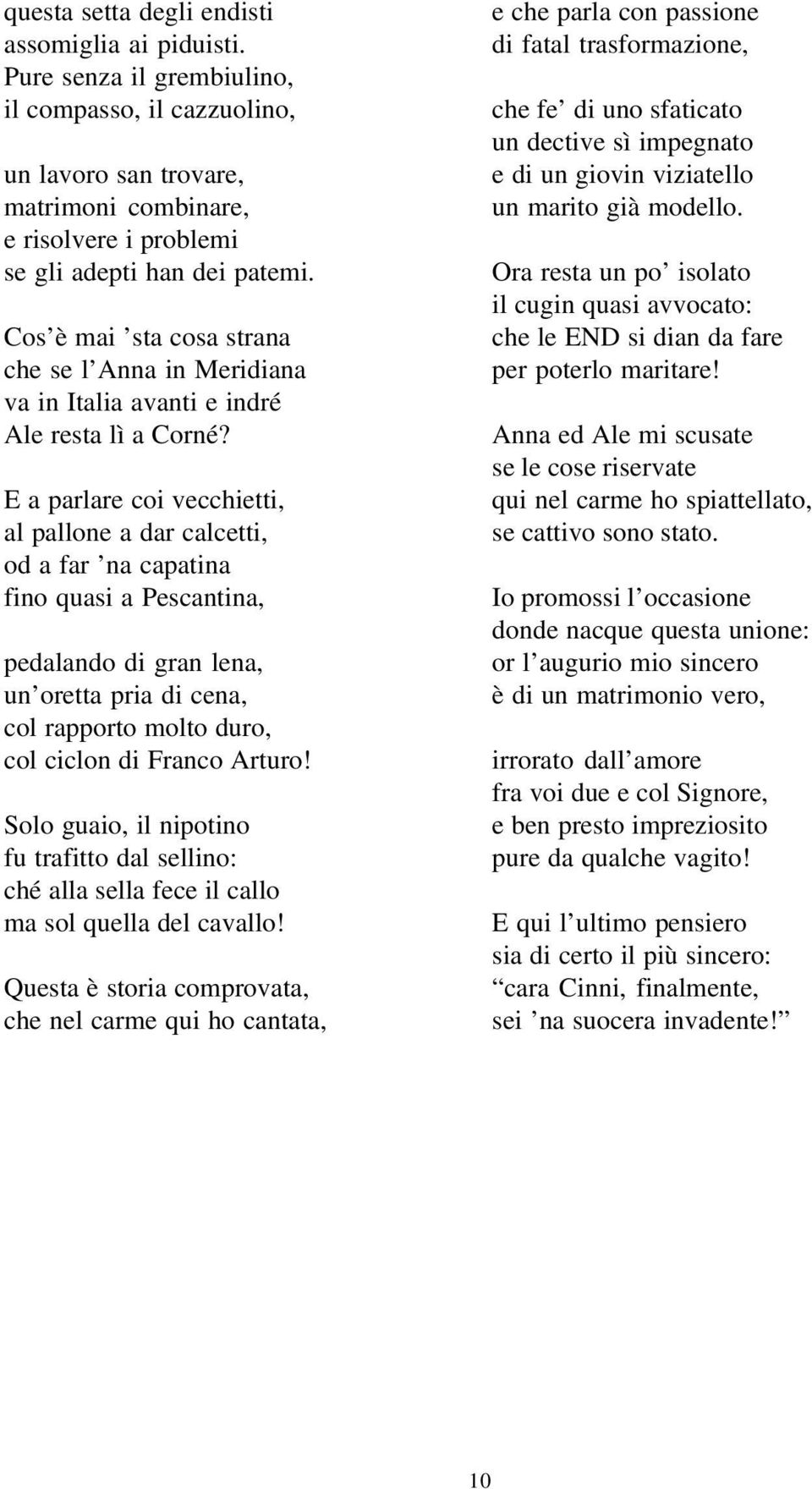 questa setta degli endisti
assomiglia ai piduisti.
Pure senza il grembiulino,
il compasso, il cazzuolino,

un lavoro san trovare,
matrimoni combinare,
e risolvere i problemi
se gli adepti han dei patemi.

Cos’è mai ’sta cosa strana
che se l’Anna in Meridiana
va in Italia avanti e indré
Ale resta lì a Corné?

E a parlare coi vecchietti,
al pallone a dar calcetti,
od a far ’na capatina
fino quasi a Pescantina,

pedalando di gran lena,
un’oretta pria di cena,
col rapporto molto duro,
col ciclon di Franco Arturo!

Solo guaio, il nipotino
fu trafitto dal sellino:
ché alla sella fece il callo
ma sol quella del cavallo!

Questa è storia comprovata,
che nel carme qui ho cantata,

e che parla con passione
di fatal trasformazione,

che fe’ di uno sfaticato
un dective sì impegnato
e di un giovin viziatello
un marito già modello.

Ora resta un po’ isolato
il cugin quasi avvocato:
che le END si dian da fare
per poterlo maritare!

Anna ed Ale mi scusate
se le cose riservate
qui nel carme ho spiattellato,
se cattivo sono stato.

Io promossi l’occasione
donde nacque questa unione:
or l’augurio mio sincero
è di un matrimonio vero,

irrorato dall’amore
fra voi due e col Signore,
e ben presto impreziosito
pure da qualche vagito!

E qui l’ultimo pensiero
sia di certo il più sincero:
“cara Cinni, finalmente,
sei ’na suocera invadente!”

10